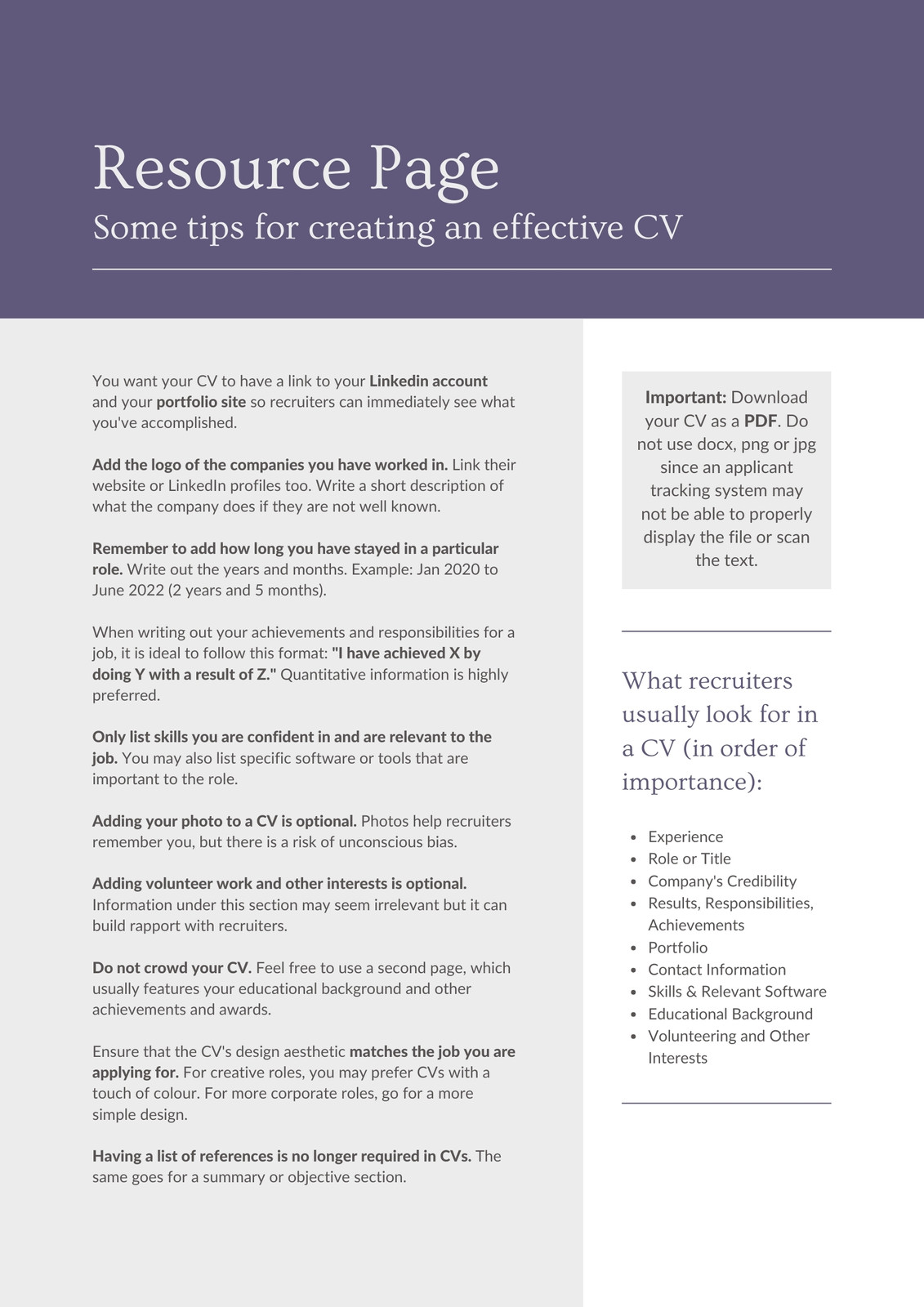 Resource Page
Some tips for creating an effective CV

You want your CV to have a link to your Linkedin account and your portfolio site so recruiters can immediately see what you've accomplished.

Add the logo of the companies you have worked in. Link their website or LinkedIn profiles too. Write a short description of what the company does if they are not well known.

Remember to add how long you have stayed in a particular role. Write out the years and months. Example: Jan 2020 to June 2022 (2 years and 5 months).

When writing out your achievements and responsibilities for a job, it is ideal to follow this format: "I have achieved X by doing Y with a result of Z." Quantitative information is highly preferred.

Only list skills you are confident in and are relevant to the job. You may also list specific software or tools that are important to the role.

Adding your photo to a CV is optional. Photos help recruiters remember you, but there is a risk of unconscious bias.

Adding volunteer work and other interests is optional. Information under this section may seem irrelevant but it can build rapport with recruiters.

Do not crowd your CV. Feel free to use a second page, which usually features your educational background and other achievements and awards.

Ensure that the CV's design aesthetic matches the job you are applying for. For creative roles, you may prefer CVs with a touch of colour. For more corporate roles, go for a more simple design.

Having a list of references is no longer required in CVs. The same goes for a summary or objective section.

Important: Download your CV as a PDF. Do not use docx, png or jpg since an applicant tracking system may not be able to properly display the file or scan the text.

What recruiters usually look for in a CV (in order of importance):

- Experience
- Role or Title
- Company's Credibility
- Results, Responsibilities, Achievements
- Portfolio
- Contact Information
- Skills & Relevant Software
- Educational Background
- Volunteering and Other Interests